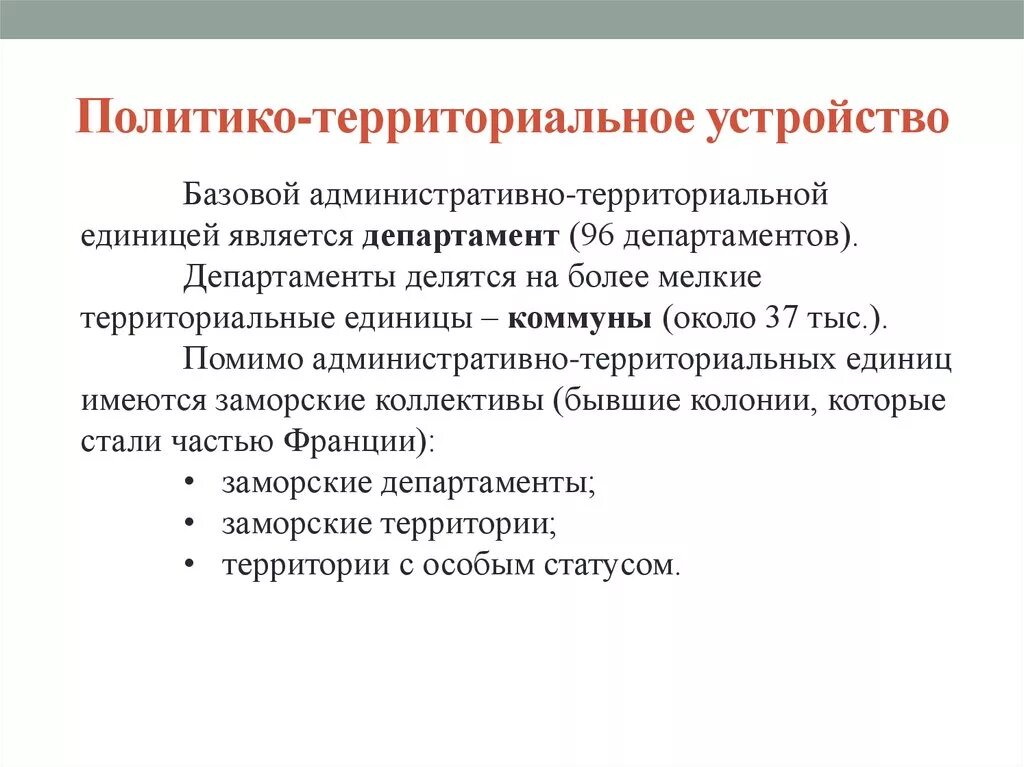 Политико-территориальное устройство

Базовой административно-территориальной единицей является департамент (96 департаментов).

Департаменты делятся на более мелкие территориальные единицы – коммуны (около 37 тыс.).

Помимо административно-территориальных единиц имеются заморские коллективы (бывшие колонии, которые стали частью Франции):

• заморские департаменты;
• заморские территории;
• территории с особым статусом.